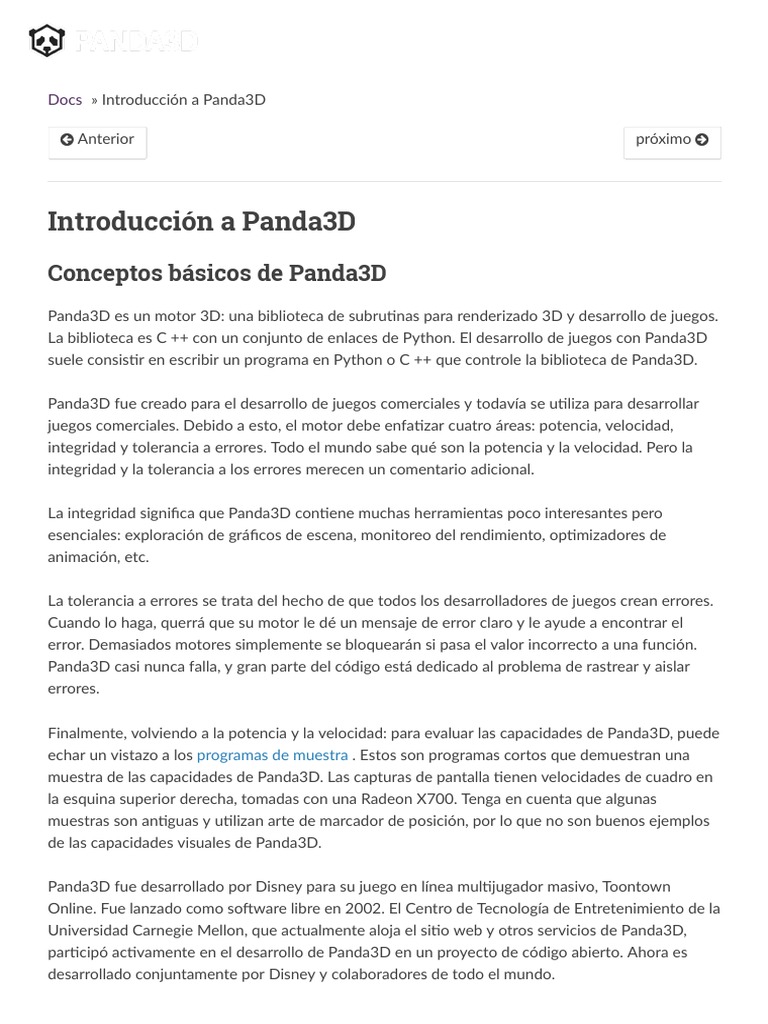 PANDA3D

Docs » Introducción a Panda3D

Anterior

próximo

Introducción a Panda3D

Conceptos básicos de Panda3D

Panda3D es un motor 3D: una biblioteca de subrutinas para renderizado 3D y desarrollo de juegos. La biblioteca es C ++ con un conjunto de enlaces de Python. El desarrollo de juegos con Panda3D suele consistir en escribir un programa en Python o C ++ que controle la biblioteca de Panda3D.

Panda3D fue creado para el desarrollo de juegos comerciales y todavía se utiliza para desarrollar juegos comerciales. Debido a esto, el motor debe enfatizar cuatro áreas: potencia, velocidad, integridad y tolerancia a errores. Todo el mundo sabe qué son la potencia y la velocidad. Pero la integridad y la tolerancia a los errores merecen un comentario adicional.

La integridad significa que Panda3D contiene muchas herramientas poco interesantes pero esenciales: exploración de gráficos de escena, monitoreo del rendimiento, optimizadores de animación, etc.

La tolerancia a errores se trata del hecho de que todos los desarrolladores de juegos crean errores. Cuando lo haga, querrá que su motor le dé un mensaje de error claro y le ayude a encontrar el error. Demasiados motores simplemente se bloquearán si pasa el valor incorrecto a una función. Panda3D casi nunca falla, y gran parte del código está dedicado al problema de rastrear y aislar errores.

Finalmente, volviendo a la potencia y la velocidad: para evaluar las capacidades de Panda3D, puede echar un vistazo a los programas de muestra . Estos son programas cortos que demuestran una muestra de las capacidades de Panda3D. Las capturas de pantalla tienen velocidades de cuadro en la esquina superior derecha, tomadas con una Radeon X700. Tenga en cuenta que algunas muestras son antiguas y utilizan arte de marcador de posición, por lo que no son buenos ejemplos de las capacidades visuales de Panda3D.

Panda3D fue desarrollado por Disney para su juego en línea multijugador masivo, Toontown Online. Fue lanzado como software libre en 2002. El Centro de Tecnología de Entretenimiento de la Universidad Carnegie Mellon, que actualmente aloja el sitio web y otros servicios de Panda3D, participó activamente en el desarrollo de Panda3D en un proyecto de código abierto. Ahora es desarrollado conjuntamente por Disney y colaboradores de todo el mundo.